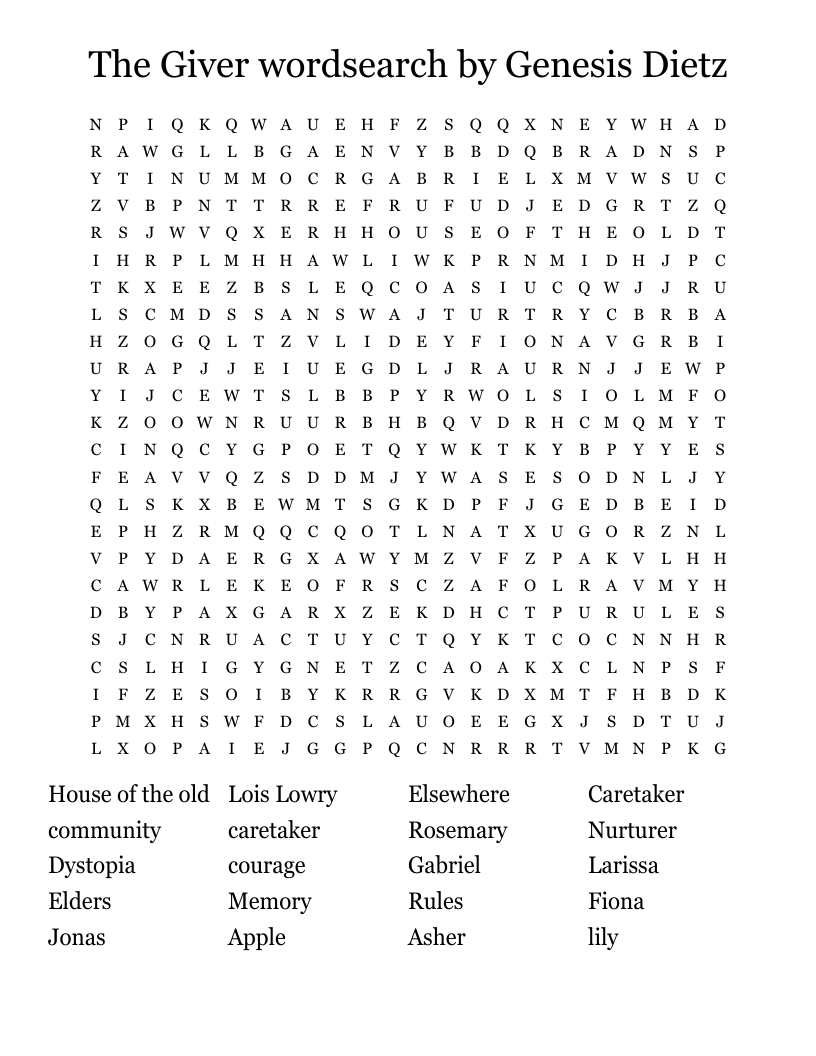 The Giver wordsearch by Genesis Dietz

N P I Q K Q W A U E H F Z S Q Q X N E Y W H A D
R A W G L L B G A E N V Y B B D Q B R A D N S P
Y T I N U M M O C R G A B R I E L X M V W S U C
Z V B P N T T R R E F R U F U D J E D G R T Z Q
R S J W V Q X E R H H O U S E O F T H E O L D T
I H R P L M H H A W L I W K P R N M I D H J P C
T K X E E Z B S L E Q C O A S I U C Q W J J R U
L S C M D S S A N S W A J T U R T R Y C B R B A
H Z O G Q L T Z V L I D E Y F I O N A V G R B I
U R A P J J E I U E G D L J R A U R N J J E W P
Y I J C E W T S L B B P Y R W O L S I O L M F O
K Z O O W N R U U R B H B Q V D R H C M Q M Y T
C I N Q C Y G P O E T Q Y W K T K Y B P Y Y E S
F E A V V Q Z S D D M J Y W A S E S O D N L J Y
Q L S K X B E W M T S G K D P F J G E D B E I D
E P H Z R M Q Q C Q O T L N A T X U G O R Z N L
V P Y D A E R G X A W Y M Z V F Z P A K V L H H
C A W R L E K E O F R S C Z A F O L R A V M Y H
D B Y P A X G A R X Z E K D H C T P U R U L E S
S J C N R U A C T U Y C T Q Y K T C O C N N H R
C S L H I G Y G N E T Z C A O A K X C L N P S F
I F Z E S O I B Y K R R G V K D X M T F H B D K
P M X H S W F D C S L A U O E E G X J S D T U J
L X O P A I E J G G P Q C N R R R T V M N P K G

House of the old
community
Dystopia
Elders
Jonas

Lois Lowry
caretaker
courage
Memory
Apple

Elsewhere
Rosemary
Gabriel
Rules
Asher

Caretaker
Nurturer
Larissa
Fiona
lily